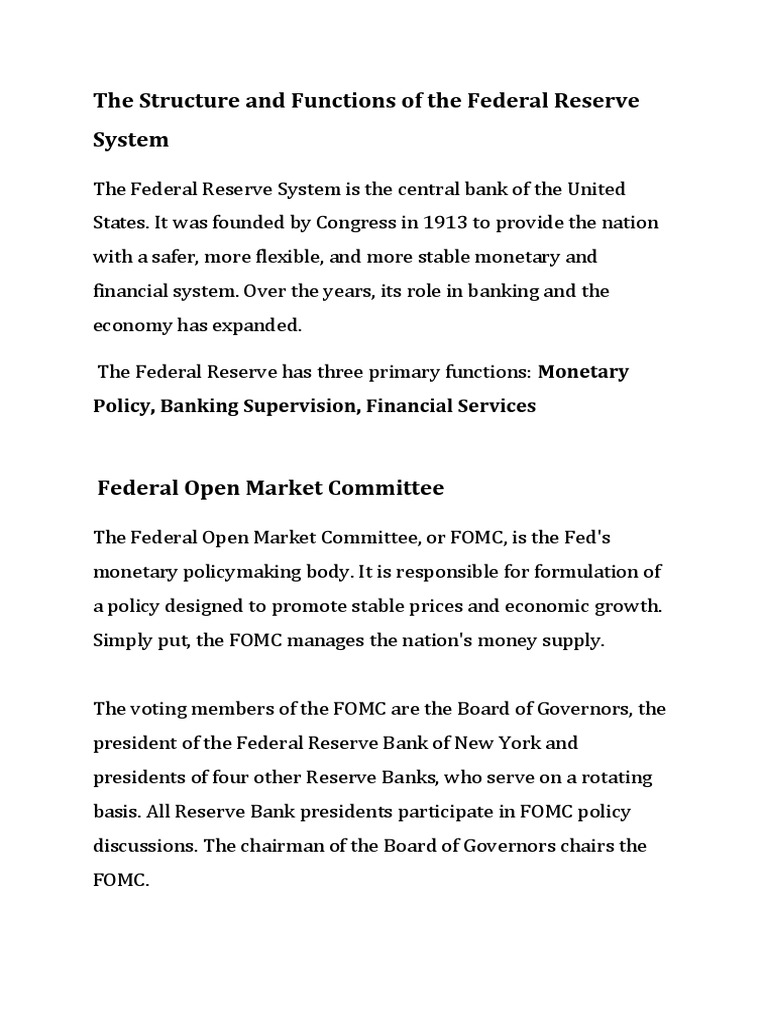 The Structure and Functions of the Federal Reserve System

The Federal Reserve System is the central bank of the United States. It was founded by Congress in 1913 to provide the nation with a safer, more flexible, and more stable monetary and financial system. Over the years, its role in banking and the economy has expanded.

The Federal Reserve has three primary functions: Monetary Policy, Banking Supervision, Financial Services

Federal Open Market Committee

The Federal Open Market Committee, or FOMC, is the Fed's monetary policymaking body. It is responsible for formulation of a policy designed to promote stable prices and economic growth. Simply put, the FOMC manages the nation's money supply.

The voting members of the FOMC are the Board of Governors, the president of the Federal Reserve Bank of New York and presidents of four other Reserve Banks, who serve on a rotating basis. All Reserve Bank presidents participate in FOMC policy discussions. The chairman of the Board of Governors chairs the FOMC.